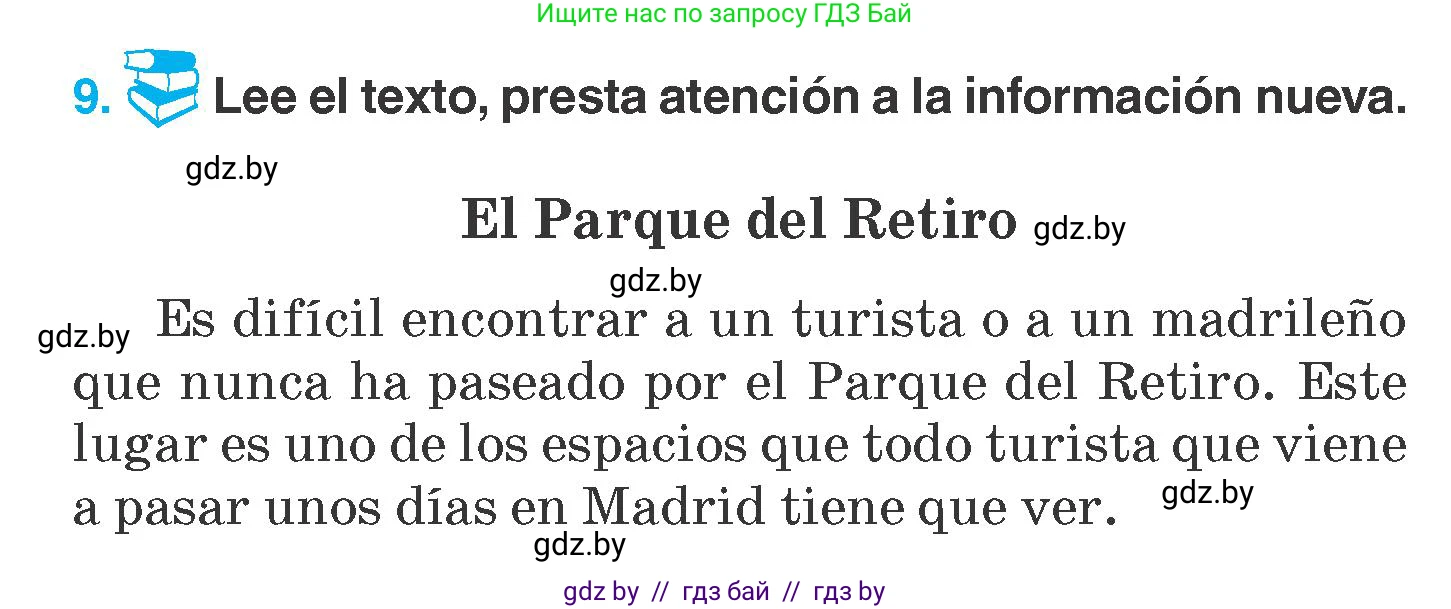 Ищите нас по запросу ГДЗ Бай

9. Lee el texto, presta atención a la información nueva.

gdz.by

El Parque del Retiro gdz.by

gdz.by

gdz.by Es difícil encontrar a un turista o a un madrileño que nunca ha paseado por el Parque del Retiro. Este lugar es uno de los espacios que todo turista que viene a pasar unos días en Madrid tiene que ver. gdz.by

gdz.by

gdz by // гдз бай // гдз by